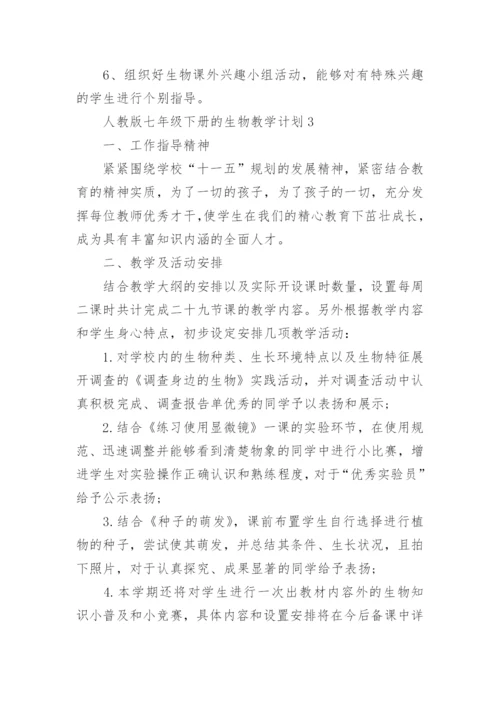 6、组织好生物课外兴趣小组活动，能够对有特殊兴趣的学生进行个别指导。

人教版七年级下册的生物教学计划3

一、工作指导精神

紧紧围绕学校“十一五”规划的发展精神，紧密结合教育的精神实质，为了一切的孩子，为了孩子的一切，充分发挥每位教师优秀才干，使学生在我们的精心教育下茁壮成长，成为具有丰富知识内涵的全面人才。

二、教学及活动安排

结合教学大纲的安排以及实际开设课时数量，设置每周二课时共计完成二十九节课的教学内容。另外根据教学内容和学生身心特点，初步设定安排几项教学活动：

1.对学校内的生物种类、生长环境特点以及生物特征展开调查的《调查身边的生物》实践活动，并对调查活动中认真积极完成、调查报告单优秀的同学予以表扬和展示；

2.结合《练习使用显微镜》一课的实验环节，在使用规范、迅速调整并能够看到清楚物象的同学中进行小比赛，增进学生对实验操作正确认识和熟练程度，对于“优秀实验员”给予公示表扬；

3.结合《种子的萌发》，课前布置学生自行选择进行植物的种子，尝试使其萌发，并总结其条件、生长状况，且拍下照片，对于认真探究、成果显著的同学给予表扬；

4.本学期还将对学生进行一次出教材内容外的生物知识小普及和小竞赛，具体内容和设置安排将在今后备课中详